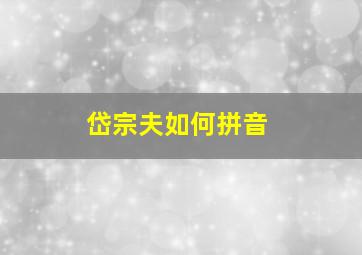 岱宗夫如何拼音